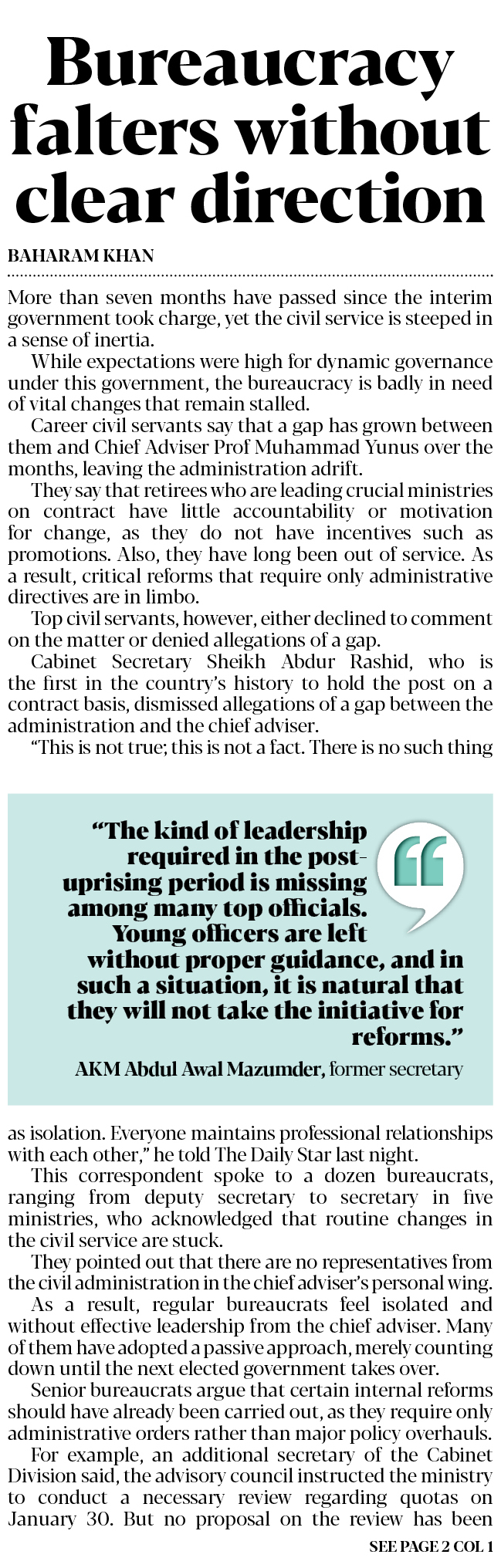 Bureaucracy falters without clear direction

BAHARAM KHAN

More than seven months have passed since the interim government took charge, yet the civil service is steeped in a sense of inertia.

While expectations were high for dynamic governance under this government, the bureaucracy is badly in need of vital changes that remain stalled.

Career civil servants say that a gap has grown between them and Chief Adviser Prof Muhammad Yunus over the months, leaving the administration adrift.

They say that retirees who are leading crucial ministries on contract have little accountability or motivation for change, as they do not have incentives such as promotions. Also, they have long been out of service. As a result, critical reforms that require only administrative directives are in limbo.

Top civil servants, however, either declined to comment on the matter or denied allegations of a gap.

Cabinet Secretary Sheikh Abdur Rashid, who is the first in the country's history to hold the post on a contract basis, dismissed allegations of a gap between the administration and the chief adviser.

"This is not true; this is not a fact. There is no such thing

"The kind of leadership required in the post-uprising period is missing among many top officials. Young officers are left without proper guidance, and in such a situation, it is natural that they will not take the initiative for reforms."

AKM Abdul Awal Mazumder, former secretary

as isolation. Everyone maintains professional relationships with each other," he told The Daily Star last night.

This correspondent spoke to a dozen bureaucrats, ranging from deputy secretary to secretary in five ministries, who acknowledged that routine changes in the civil service are stuck.

They pointed out that there are no representatives from the civil administration in the chief adviser's personal wing.

As a result, regular bureaucrats feel isolated and without effective leadership from the chief adviser. Many of them have adopted a passive approach, merely counting down until the next elected government takes over.

Senior bureaucrats argue that certain internal reforms should have already been carried out, as they require only administrative orders rather than major policy overhauls.

For example, an additional secretary of the Cabinet Division said, the advisory council instructed the ministry to conduct a necessary review regarding quotas on January 30. But no proposal on the review has been

SEE PAGE 2 COL 1